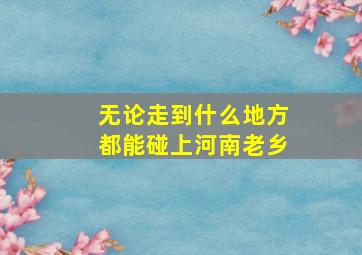 无论走到什么地方
都能碰上河南老乡